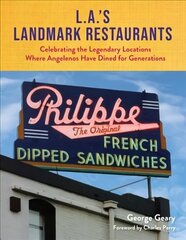 L.A.'S
LANDMARK RESTAURANTS

Celebrating the Legendary Locations
Where Angelenos Have Dined for Generations

Philippe
The Original
FRENCH
DIPPED SANDWICHES

George Geary
Foreword by Charles Perry